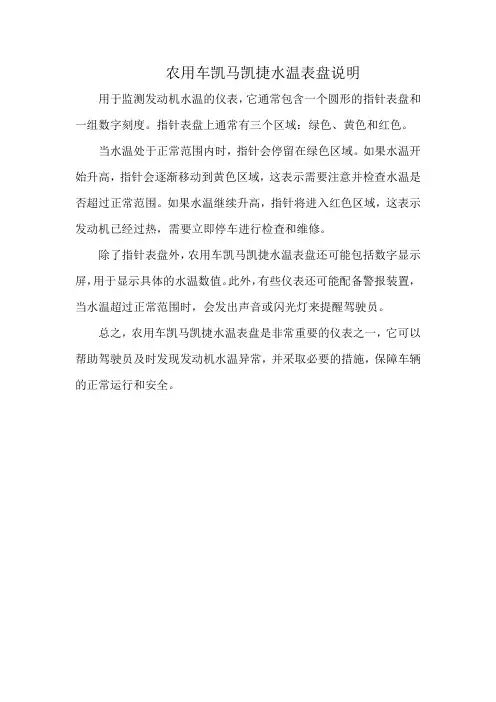 农用车凯马凯捷水温表盘说明

用于监测发动机水温的仪表，它通常包含一个圆形的指针表盘和一组数字刻度。指针表盘上通常有三个区域：绿色、黄色和红色。

当水温处于正常范围内时，指针会停留在绿色区域。如果水温开始升高，指针会逐渐移动到黄色区域，这表示需要注意并检查水温是否超过正常范围。如果水温继续升高，指针将进入红色区域，这表示发动机已经过热，需要立即停车进行检查和维修。

除了指针表盘外，农用车凯马凯捷水温表盘还可能包括数字显示屏，用于显示具体的水温数值。此外，有些仪表还可能配备警报装置，当水温超过正常范围时，会发出声音或闪光灯来提醒驾驶员。

总之，农用车凯马凯捷水温表盘是非常重要的仪表之一，它可以帮助驾驶员及时发现发动机水温异常，并采取必要的措施，保障车辆的正常运行和安全。